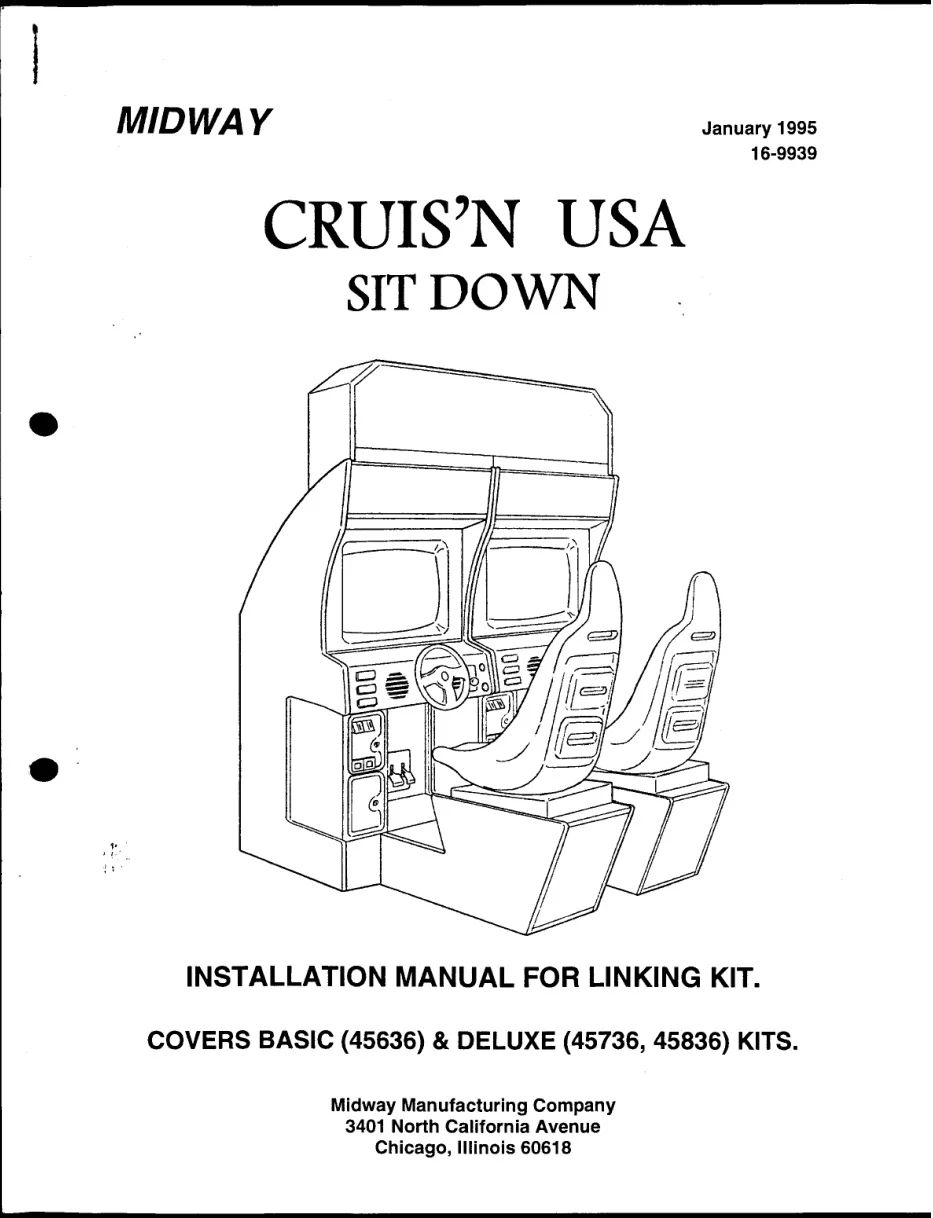 MIDWAY

January 1995
16-9939

CRUIS'N USA
SIT DOWN

INSTALLATION MANUAL FOR LINKING KIT.

COVERS BASIC (45636) & DELUXE (45736, 45836) KITS.

Midway Manufacturing Company
3401 North California Avenue
Chicago, Illinois 60618